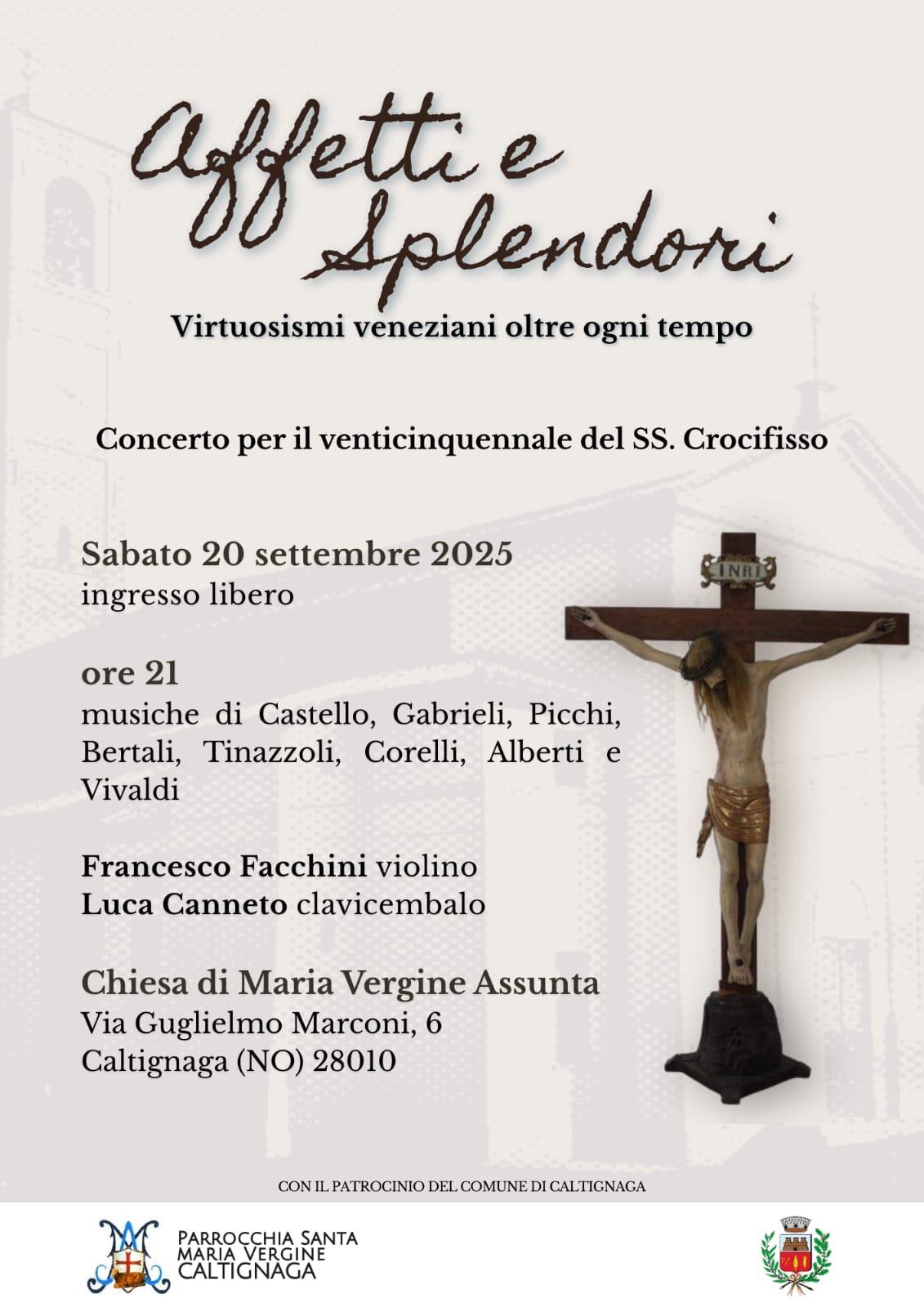 Affetti e Splendori

Virtuosismi veneziani oltre ogni tempo

Concerto per il venticinquennale del SS. Crocifisso

Sabato 20 settembre 2025
ingresso libero

ore 21
musiche di Castello, Gabrieli, Picchi, Bertali, Tinazzoli, Corelli, Alberti e Vivaldi

Francesco Facchini violino
Luca Canneto clavicembalo

Chiesa di Maria Vergine Assunta
Via Guglielmo Marconi, 6
Caltignaga (NO) 28010

INRI

CON IL PATROCINIO DEL COMUNE DI CALTIGNAGA

PARROCCHIA SANTA
MARIA VERGINE
CALTIGNAGA